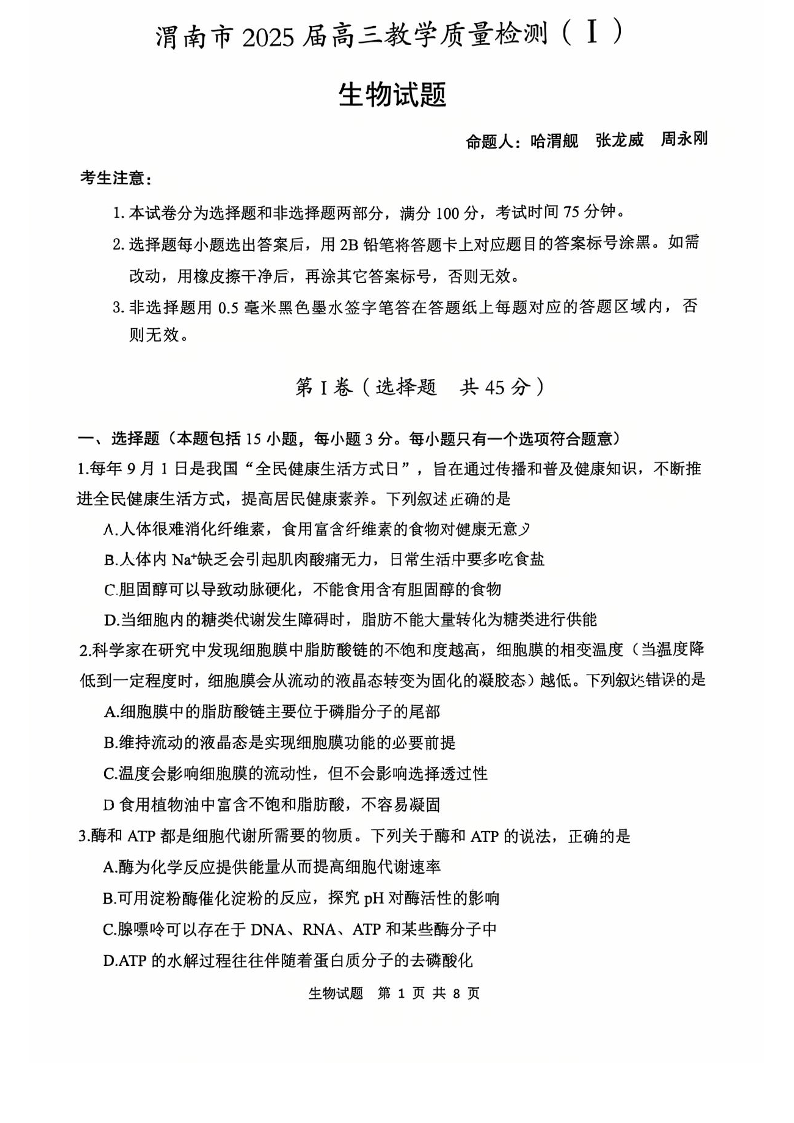 渭南市 2025 届高三教学质量检测（Ⅰ）

生物试题

命题人：哈渭舰　张龙威　周永刚

考生注意：

1. 本试卷分为选择题和非选择题两部分，满分 100 分，考试时间 75 分钟。

2. 选择题每小题选出答案后，用 2B 铅笔将答题卡上对应题目的答案标号涂黑。如需改动，用橡皮擦干净后，再涂其它答案标号，否则无效。

3. 非选择题用 0.5 毫米黑色墨水签字笔答在答题纸上每题对应的答题区域内，否则无效。

第Ⅰ卷（选择题　共 45 分）

一、选择题（本题包括 15 小题，每小题 3 分。每小题只有一个选项符合题意）

1.每年 9 月 1 日是我国“全民健康生活方式日”，旨在通过传播和普及健康知识，不断推进全民健康生活方式，提高居民健康素养。下列叙述正确的是

A.人体很难消化纤维素，食用富含纤维素的食物对健康无意义

B.人体内 $Na^+$缺乏会引起肌肉酸痛无力，日常生活中要多吃食盐

C.胆固醇可以导致动脉硬化，不能食用含有胆固醇的食物

D.当细胞内的糖类代谢发生障碍时，脂肪不能大量转化为糖类进行供能

2.科学家在研究中发现细胞膜中脂肪酸链的不饱和度越高，细胞膜的相变温度（当温度降低到一定程度时，细胞膜会从流动的液晶态转变为固化的凝胶态）越低。下列叙述错误的是

A.细胞膜中的脂肪酸链主要位于磷脂分子的尾部

B.维持流动的液晶态是实现细胞膜功能的必要前提

C.温度会影响细胞膜的流动性，但不会影响选择透过性

D 食用植物油中富含不饱和脂肪酸，不容易凝固

3.酶和 ATP 都是细胞代谢所需要的物质。下列关于酶和 ATP 的说法，正确的是

A.酶为化学反应提供能量从而提高细胞代谢速率

B.可用淀粉酶催化淀粉的反应，探究 pH 对酶活性的影响

C.腺嘌呤可以存在于 DNA、RNA、ATP 和某些酶分子中

D.ATP 的水解过程往往伴随着蛋白质分子的去磷酸化

生物试题　第 1 页 共 8 页